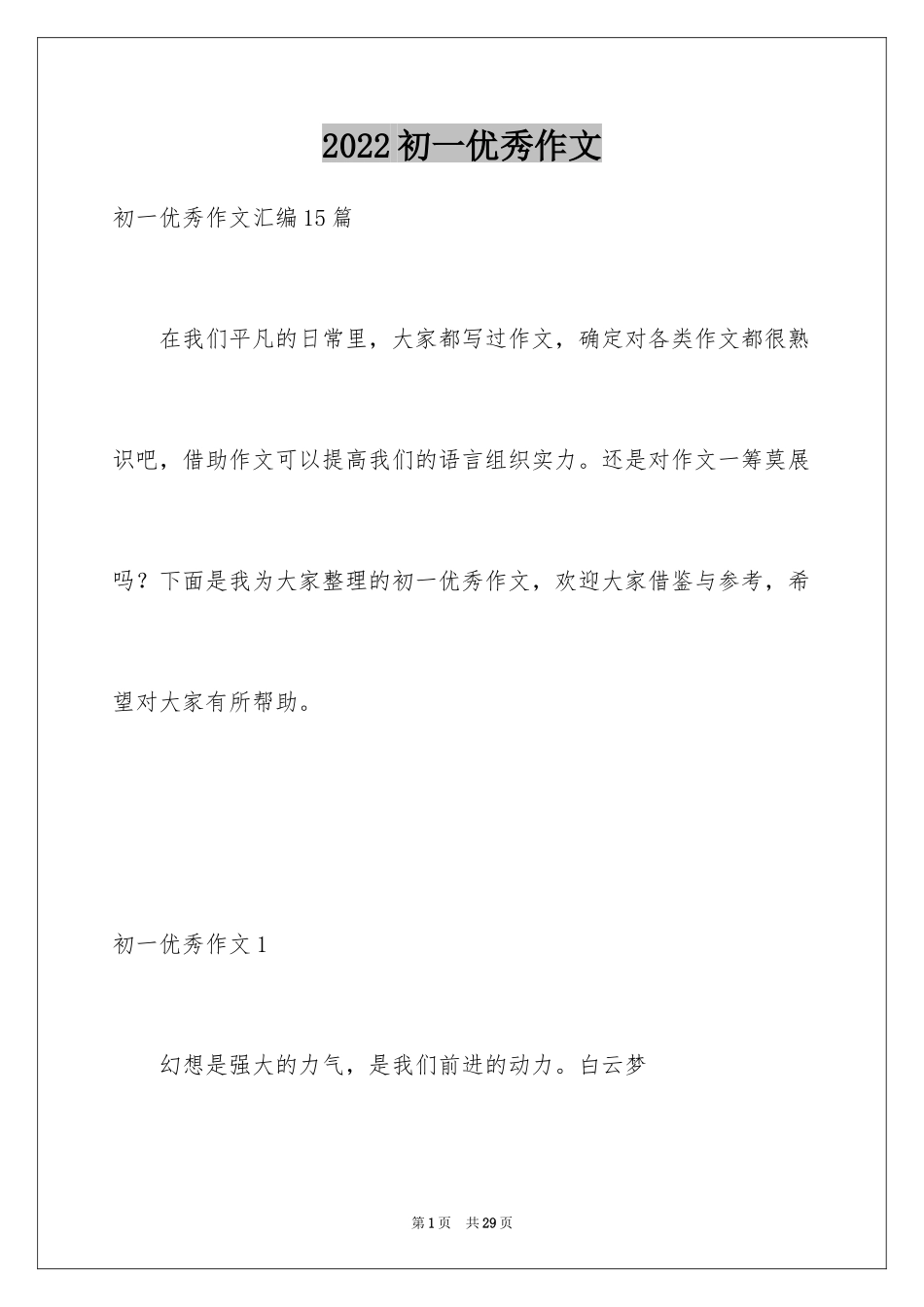 2022初一优秀作文

初一优秀作文汇编15篇

在我们平凡的日常里，大家都写过作文，确定对各类作文都很熟识吧，借助作文可以提高我们的语言组织实力。还是对作文一筹莫展吗？下面是我为大家整理的初一优秀作文，欢迎大家借鉴与参考，希望对大家有所帮助。

初一优秀作文1

幻想是强大的力气，是我们前进的动力。白云梦

第1页　共29页